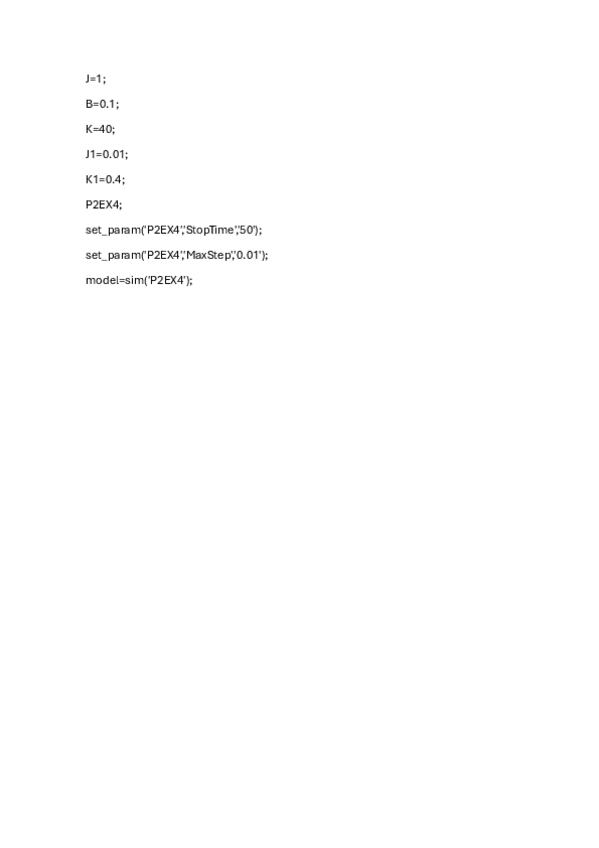 J=1;

B=0.1;

K=40;

J1=0.01;

K1=0.4;

P2EX4;

set_param('P2EX4','StopTime','50');

set_param('P2EX4','MaxStep','0.01');

model=sim('P2EX4');